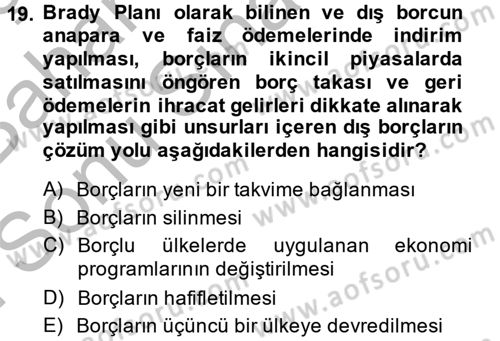 19. Brady Planı olarak bilinen ve dış borcun anapara ve faiz ödemelerinde indirim yapılması, borçların ikincil piyasalarda satılmasını öngören borç takası ve geri ödemelerin ihracat gelirleri dikkate alınarak yapılması gibi unsurları içeren dış borçların çözüm yolu aşağıdakilerden hangisidir?

A) Borçların yeni bir takvime bağlanması
B) Borçların silinmesi
C) Borçlu ülkelerde uygulanan ekonomi programlarının değiştirilmesi
D) Borçların hafifletilmesi
E) Borçların üçüncü bir ülkeye devredilmesi

www.aofsoru.com